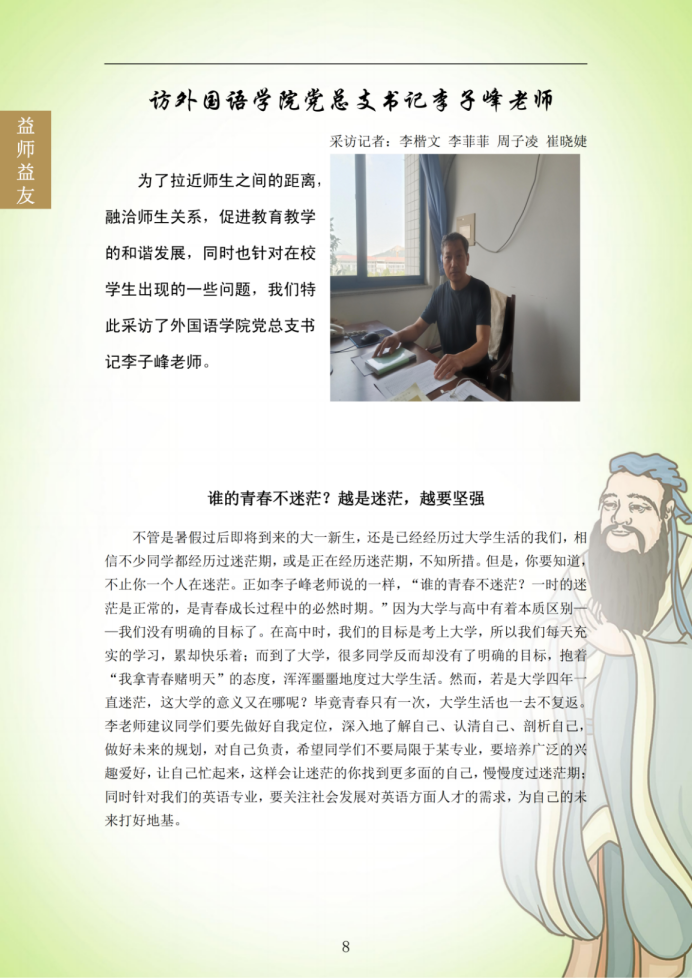 益师益友

访外国语学院党总支书记李子峰老师

采访记者：李楷文 李菲菲 周子凌 崔晓婕

为了拉近师生之间的距离，融洽师生关系，促进教育教学的和谐发展，同时也针对在校学生出现的一些问题，我们特此采访了外国语学院党总支书记李子峰老师。

谁的青春不迷茫？越是迷茫，越要坚强

不管是暑假过后即将到来的大一新生，还是已经经历过大学生活的我们，相信不少同学都经历过迷茫期，或是正在经历迷茫期，不知所措。但是，你要知道，不止你一个人在迷茫。正如李子峰老师说的一样，“谁的青春不迷茫？一时的迷茫是正常的，是青春成长过程中的必然时期。”因为大学与高中有着本质区别——我们没有明确的目标了。在高中时，我们的目标是考上大学，所以我们每天充实的学习，累却快乐着；而到了大学，很多同学反而却没有了明确的目标，抱着“我拿青春赌明天”的态度，浑浑噩噩地度过大学生活。然而，若是大学四年一直迷茫，这大学的意义又在哪呢？毕竟青春只有一次，大学生活也一去不复返。李老师建议同学们要先做好自我定位，深入地了解自己、认清自己、剖析自己，做好未来的规划，对自己负责，希望同学们不要局限于某专业，要培养广泛的兴趣爱好，让自己忙起来，这样会让迷茫的你找到更多面的自己，慢慢度过迷茫期；同时针对我们的英语专业，要关注社会发展对英语方面人才的需求，为自己的未来打好地基。

8